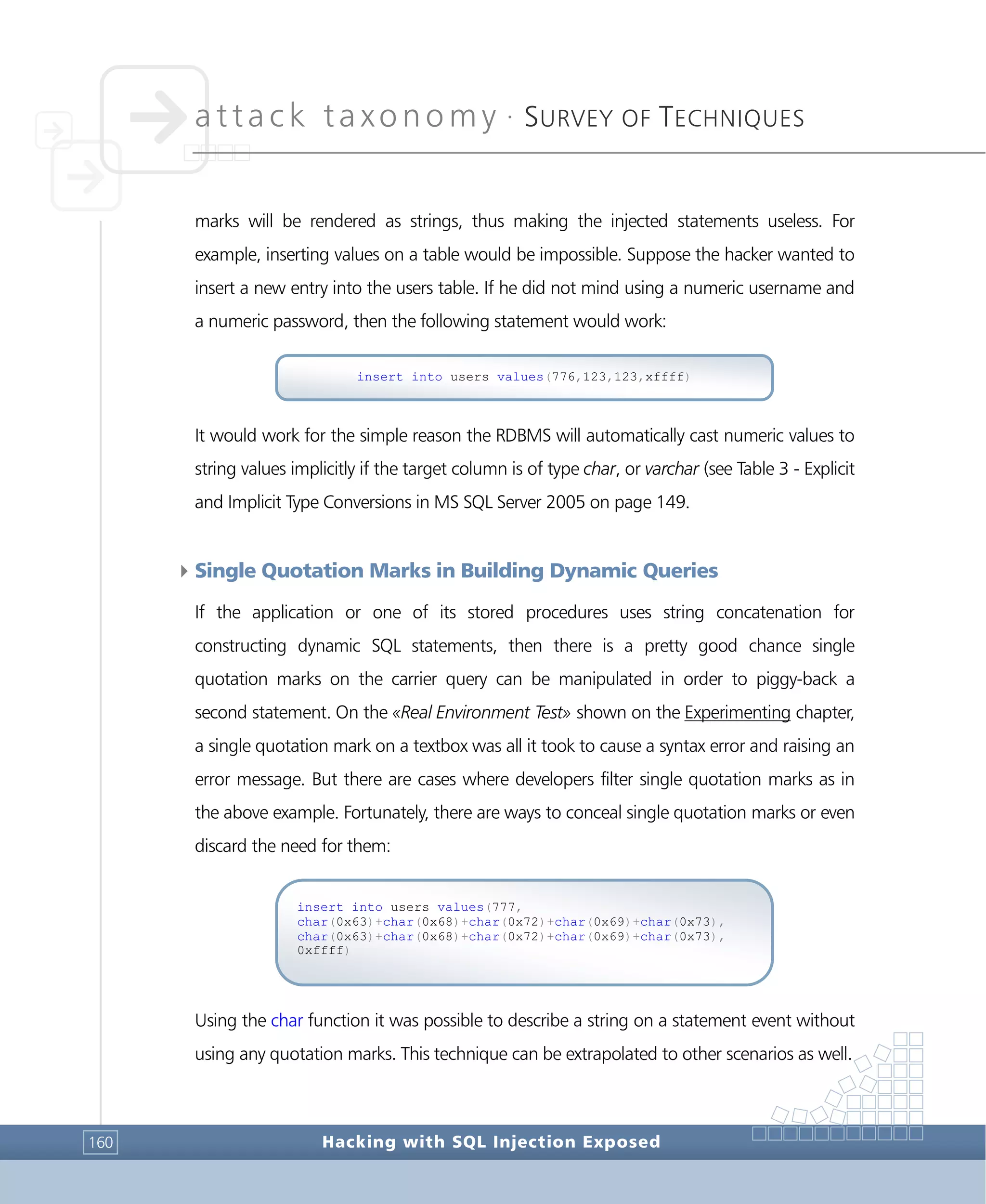 attack taxonomy · SURVEY OF TECHNIQUES

marks will be rendered as strings, thus making the injected statements useless. For example, inserting values on a table would be impossible. Suppose the hacker wanted to insert a new entry into the users table. If he did not mind using a numeric username and a numeric password, then the following statement would work:

insert into users values(776,123,123,xffff)

It would work for the simple reason the RDBMS will automatically cast numeric values to string values implicitly if the target column is of type char, or varchar (see Table 3 - Explicit and Implicit Type Conversions in MS SQL Server 2005 on page 149.

Single Quotation Marks in Building Dynamic Queries

If the application or one of its stored procedures uses string concatenation for constructing dynamic SQL statements, then there is a pretty good chance single quotation marks on the carrier query can be manipulated in order to piggy-back a second statement. On the «Real Environment Test» shown on the Experimenting chapter, a single quotation mark on a textbox was all it took to cause a syntax error and raising an error message. But there are cases where developers filter single quotation marks as in the above example. Fortunately, there are ways to conceal single quotation marks or even discard the need for them:

insert into users values(777,
char(0x63)+char(0x68)+char(0x72)+char(0x69)+char(0x73),
char(0x63)+char(0x68)+char(0x72)+char(0x69)+char(0x73),
0xffff)

Using the char function it was possible to describe a string on a statement event without using any quotation marks. This technique can be extrapolated to other scenarios as well.

160 Hacking with SQL Injection Exposed